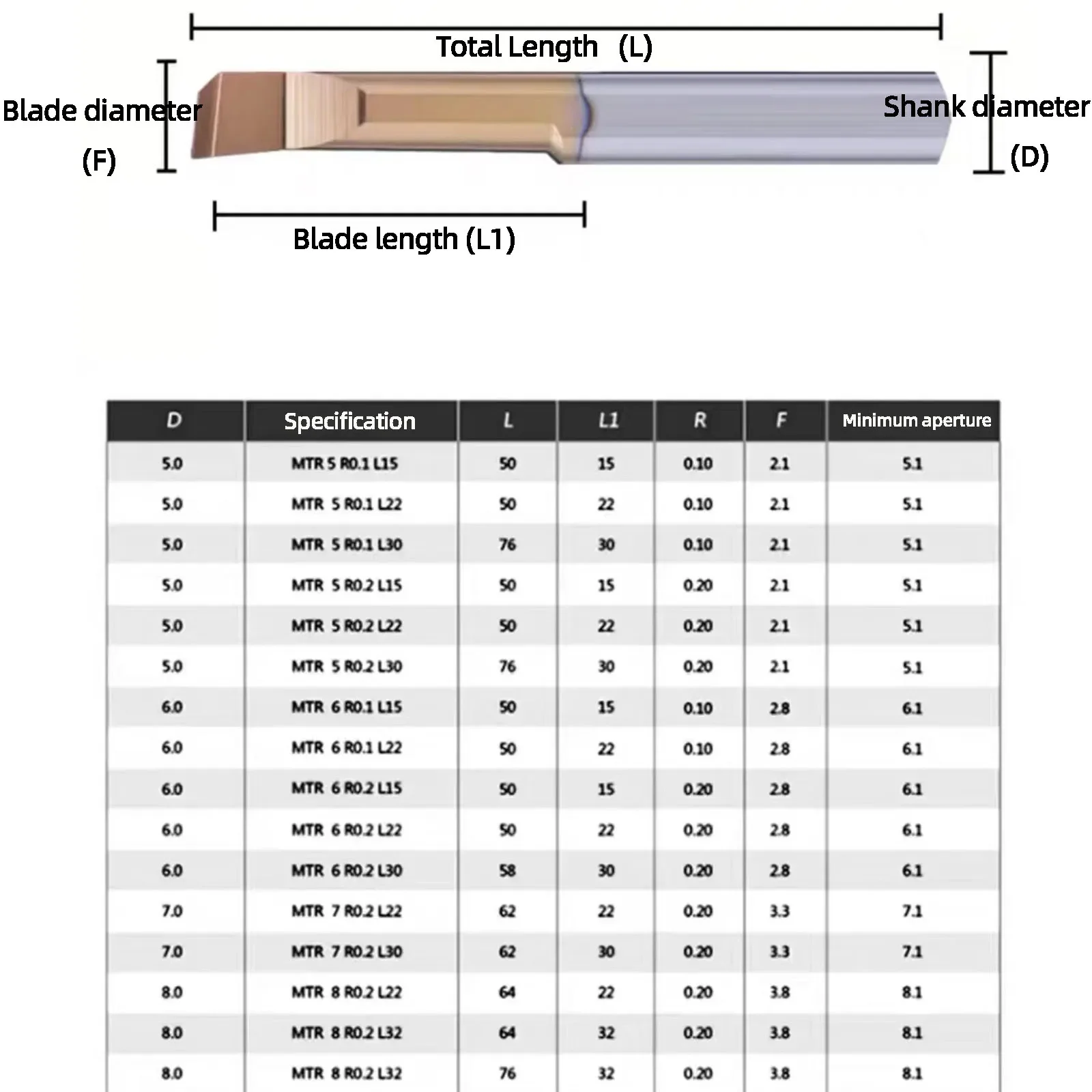 Total Length (L)

Blade diameter (F)

Shank diameter (D)

Blade length (L1)

| D | Specification | L | L1 | R | F | Minimum aperture |
|---|---|---|---|---|---|---|
| 5.0 | MTR 5 R0.1 L15 | 50 | 15 | 0.10 | 2.1 | 5.1 |
| 5.0 | MTR 5 R0.1 L22 | 50 | 22 | 0.10 | 2.1 | 5.1 |
| 5.0 | MTR 5 R0.1 L30 | 76 | 30 | 0.10 | 2.1 | 5.1 |
| 5.0 | MTR 5 R0.2 L15 | 50 | 15 | 0.20 | 2.1 | 5.1 |
| 5.0 | MTR 5 R0.2 L22 | 50 | 22 | 0.20 | 2.1 | 5.1 |
| 5.0 | MTR 5 R0.2 L30 | 76 | 30 | 0.20 | 2.1 | 5.1 |
| 6.0 | MTR 6 R0.1 L15 | 50 | 15 | 0.10 | 2.8 | 6.1 |
| 6.0 | MTR 6 R0.1 L22 | 50 | 22 | 0.10 | 2.8 | 6.1 |
| 6.0 | MTR 6 R0.2 L15 | 50 | 15 | 0.20 | 2.8 | 6.1 |
| 6.0 | MTR 6 R0.2 L22 | 50 | 22 | 0.20 | 2.8 | 6.1 |
| 6.0 | MTR 6 R0.2 L30 | 58 | 30 | 0.20 | 2.8 | 6.1 |
| 7.0 | MTR 7 R0.2 L22 | 62 | 22 | 0.20 | 3.3 | 7.1 |
| 7.0 | MTR 7 R0.2 L30 | 62 | 30 | 0.20 | 3.3 | 7.1 |
| 8.0 | MTR 8 R0.2 L22 | 64 | 22 | 0.20 | 3.8 | 8.1 |
| 8.0 | MTR 8 R0.2 L32 | 64 | 32 | 0.20 | 3.8 | 8.1 |
| 8.0 | MTR 8 R0.2 L32 | 76 | 32 | 0.20 | 3.8 | 8.1 |